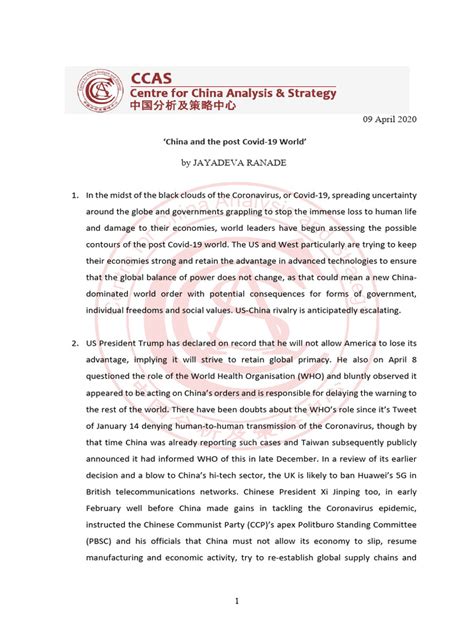 CCAS
Centre for China Analysis & Strategy
中国分析及策略中心

09 April 2020

'China and the post Covid-19 World'

by JAYADEVA RANADE

1. In the midst of the black clouds of the Coronavirus, or Covid-19, spreading uncertainty around the globe and governments grappling to stop the immense loss to human life and damage to their economies, world leaders have begun assessing the possible contours of the post Covid-19 world. The US and West particularly are trying to keep their economies strong and retain the advantage in advanced technologies to ensure that the global balance of power does not change, as that could mean a new China-dominated world order with potential consequences for forms of government, individual freedoms and social values. US-China rivalry is anticipatedly escalating.

2. US President Trump has declared on record that he will not allow America to lose its advantage, implying it will strive to retain global primacy. He also on April 8 questioned the role of the World Health Organisation (WHO) and bluntly observed it appeared to be acting on China's orders and is responsible for delaying the warning to the rest of the world. There have been doubts about the WHO's role since it's Tweet of January 14 denying human-to-human transmission of the Coronavirus, though by that time China was already reporting such cases and Taiwan subsequently publicly announced it had informed WHO of this in late December. In a review of its earlier decision and a blow to China's hi-tech sector, the UK is likely to ban Huawei's 5G in British telecommunications networks. Chinese President Xi Jinping too, in early February well before China made gains in tackling the Coronavirus epidemic, instructed the Chinese Communist Party (CCP)'s apex Politburo Standing Committee (PBSC) and his officials that China must not allow its economy to slip, resume manufacturing and economic activity, try to re-establish global supply chains and

1